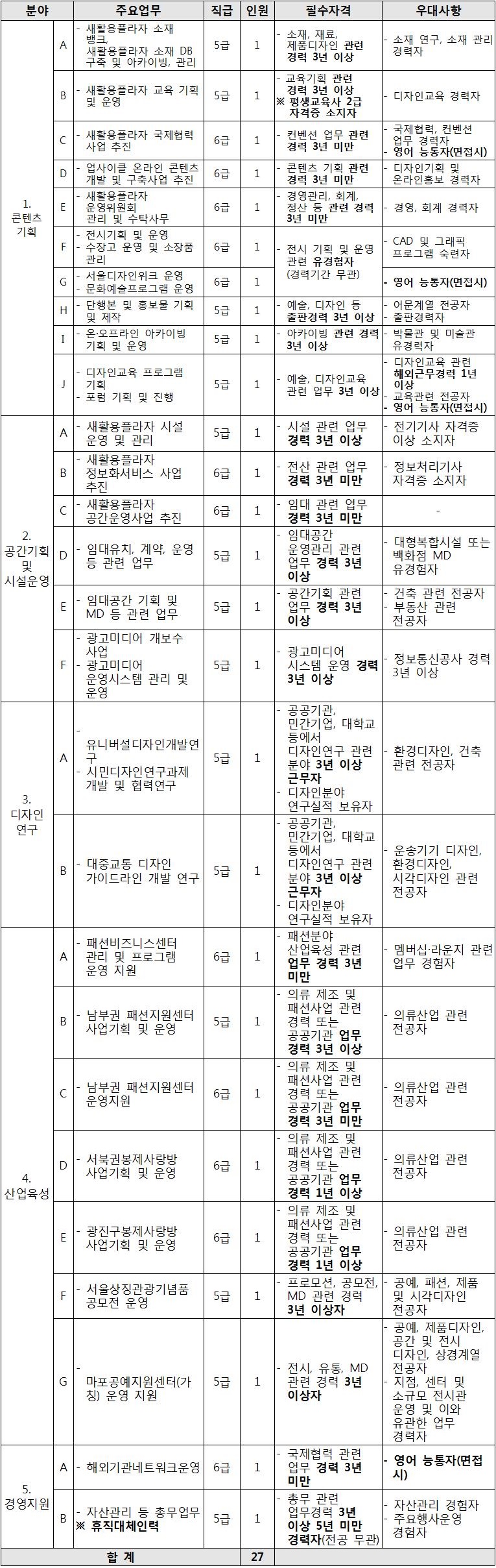 | 분야 |  | 주요업무 | 직급 | 인원 | 필수자격 | 우대사항 |
|---|---|---|---|---|---|---|
| 1. 콘텐츠 기획 | A | - 새활용플라자 소재 뱅크, 새활용플라자 소재 DB 구축 및 아카이빙, 관리 | 5급 | 1 | - 소재, 재료, 제품디자인 관련 경력 3년 이상 | - 소재 연구, 소재 관리 경력자 |
|  | B | - 새활용플라자 교육 기획 및 운영 | 5급 | 1 | - 교육기획 관련 경력 3년 이상 ※ 평생교육사 2급 자격증 소지자 | - 디자인교육 경력자 |
|  | C | - 새활용플라자 국제협력 사업 추진 | 6급 | 1 | - 컨벤션 업무 관련 경력 3년 미만 | - 국제협력, 컨벤션 업무 경력자 - 영어 능통자(면접시) |
|  | D | - 업사이클 온라인 콘텐츠 개발 및 구축사업 추진 | 6급 | 1 | - 콘텐츠 기획 관련 경력 3년 미만 | - 디자인기획 및 온라인홍보 경력자 |
|  | E | - 새활용플라자 운영위원회 관리 및 수탁사무 | 6급 | 1 | - 경영관리, 회계, 정산 등 관련 경력 3년 미만 | - 경영, 회계 경력자 |
|  | F | - 전시기획 및 운영 - 수장고 운영 및 소장품 관리 | 6급 | 1 | - 전시 기획 및 운영 관련 유경험자 (경력기간 무관) | - CAD 및 그래픽 프로그램 숙련자 |
|  | G | - 서울디자인위크 운영 - 문화예술프로그램 운영 | 6급 | 1 |  | - 영어 능통자(면접시) |
|  | H | - 단행본 및 홍보물 기획 및 제작 | 5급 | 1 | - 예술, 디자인 등 출판경력 3년 이상 | - 어문계열 전공자 - 출판경력자 |
|  | I | - 온·오프라인 아카이빙 기획 및 운영 | 5급 | 1 | - 아카이빙 관련 경력 3년 이상 | - 박물관 및 미술관 유경력자 |
|  | J | - 디자인교육 프로그램 기획 - 포럼 기획 및 진행 | 5급 | 1 | - 예술, 디자인교육 관련 업무 3년 이상 | - 디자인교육 관련 해외근무경력 1년 이상 - 교육관련 전공자 - 영어 능통자(면접시) |
| 2. 공간기획 및 시설운영 | A | - 새활용플라자 시설 운영 및 관리 | 5급 | 1 | - 시설 관련 업무 경력 3년 이상 | - 전기기사 자격증 이상 소지자 |
|  | B | - 새활용플라자 정보화서비스 사업 추진 | 6급 | 1 | - 전산 관련 업무 경력 3년 미만 | - 정보처리기사 자격증 소지자 |
|  | C | - 새활용플라자 공간운영사업 추진 | 6급 | 1 | - 임대 관련 업무 경력 3년 미만 | - |
|  | D | - 임대유치, 계약, 운영 등 관련 업무 | 5급 | 1 | - 임대공간 운영관리 관련 업무 경력 3년 이상 | - 대형복합시설 또는 백화점 MD 유경험자 |
|  | E | - 임대공간 기획 및 MD 등 관련 업무 | 5급 | 1 | - 공간기획 관련 업무 경력 3년 이상 | - 건축 관련 전공자 - 부동산 관련 전공자 |
|  | F | - 광고미디어 개보수 사업 - 광고미디어 운영시스템 관리 및 운영 | 5급 | 1 | - 광고미디어 시스템 운영 경력 3년 이상 | - 정보통신공사 경력 3년 이상 |
| 3. 디자인 연구 | A | - 유니버설디자인개발연구 - 시민디자인연구과제 개발 및 협력연구 | 5급 | 1 | - 공공기관, 민간기업, 대학교 등에서 디자인연구 관련 분야 3년 이상 근무자 - 디자인분야 연구실적 보유자 | - 환경디자인, 건축 관련 전공자 |
|  | B | - 대중교통 디자인 가이드라인 개발 연구 | 5급 | 1 | - 공공기관, 민간기업, 대학교 등에서 디자인연구 관련 분야 3년 이상 근무자 - 디자인분야 연구실적 보유자 | - 운송기기 디자인, 환경디자인, 시각디자인 관련 전공자 |
| 4. 산업육성 | A | - 패션비즈니스센터 관리 및 프로그램 운영 지원 | 6급 | 1 | - 패션분야 산업육성 관련 업무 경력 3년 미만 | - 멤버십·라운지 관련 업무 경험자 |
|  | B | - 남부권 패션지원센터 사업기획 및 운영 | 5급 | 1 | - 의류 제조 및 패션사업 관련 경력 또는 공공기관 업무 경력 3년 이상 | - 의류산업 관련 전공자 |
|  | C | - 남부권 패션지원센터 운영지원 | 6급 | 1 | - 의류 제조 및 패션사업 관련 경력 또는 공공기관 업무 경력 3년 미만 | - 의류산업 관련 전공자 |
|  | D | - 서북권봉제사랑방 사업기획 및 운영 | 6급 | 1 | - 의류 제조 및 패션사업 관련 경력 또는 공공기관 업무 경력 1년 이상 | - 의류산업 관련 전공자 |
|  | E | - 광진구봉제사랑방 사업기획 및 운영 | 6급 | 1 | - 의류 제조 및 패션사업 관련 경력 또는 공공기관 업무 경력 1년 이상 | - 의류산업 관련 전공자 |
|  | F | - 서울상징관광기념품 공모전 운영 | 5급 | 1 | - 프로모션, 공모전, MD 관련 경력 3년 이상자 | - 공예, 패션, 제품 및 시각디자인 전공자 |
|  | G | - 마포공예지원센터(가칭) 운영 지원 | 5급 | 1 | - 전시, 유통, MD 관련 경력 3년 이상자 | - 공예, 제품디자인, 공간 및 전시 디자인, 상경계열 전공자 - 지점, 센터 및 소규모 전시관 운영 및 이와 유관한 업무 경력자 |
| 5. 경영지원 | A | - 해외기관네트워크운영 | 6급 | 1 | - 국제협력 관련 업무 경력 3년 미만 | - 영어 능통자(면접시) |
|  | B | - 자산관리 등 총무업무 ※ 휴직대체인력 | 5급 | 1 | - 총무 관련 업무경력 3년 이상 5년 미만 경력자(전공 무관) | - 자산관리 경험자 - 주요행사운영 경험자 |
| 합 계 |  |  |  | 27 |  |  |